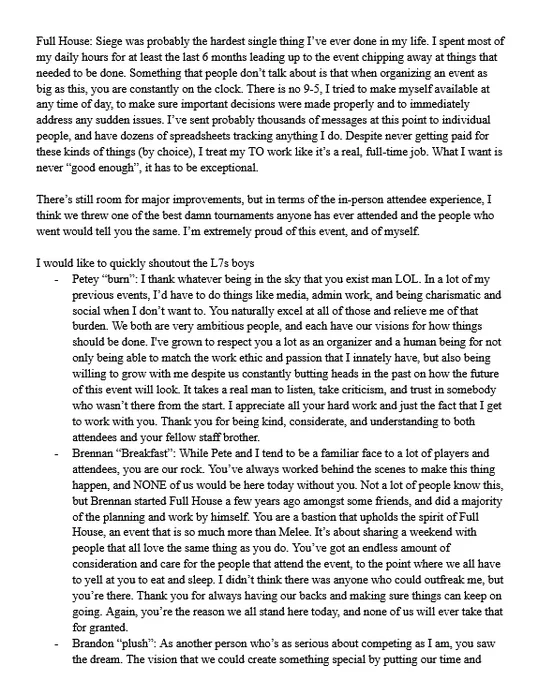 Full House: Siege was probably the hardest single thing I've ever done in my life. I spent most of my daily hours for at least the last 6 months leading up to the event chipping away at things that needed to be done. Something that people don't talk about is that when organizing an event as big as this, you are constantly on the clock. There is no 9-5, I tried to make myself available at any time of day, to make sure important decisions were made properly and to immediately address any sudden issues. I've sent probably thousands of messages at this point to individual people, and have dozens of spreadsheets tracking anything I do. Despite never getting paid for these kinds of things (by choice), I treat my TO work like it's a real, full-time job. What I want is never "good enough", it has to be exceptional.

There's still room for major improvements, but in terms of the in-person attendee experience, I think we threw one of the best damn tournaments anyone has ever attended and the people who went would tell you the same. I'm extremely proud of this event, and of myself.

I would like to quickly shoutout the L7s boys
- Petey "burn": I thank whatever being in the sky that you exist man LOL. In a lot of my previous events, I'd have to do things like media, admin work, and being charismatic and social when I don't want to. You naturally excel at all of those and relieve me of that burden. We both are very ambitious people, and each have our visions for how things should be done. I've grown to respect you a lot as an organizer and a human being for not only being able to match the work ethic and passion that I innately have, but also being willing to grow with me despite us constantly butting heads in the past on how the future of this event will look. It takes a real man to listen, take criticism, and trust in somebody who wasn't there from the start. I appreciate all your hard work and just the fact that I get to work with you. Thank you for being kind, considerate, and understanding to both attendees and your fellow staff brother.
- Brennan "Breakfast": While Pete and I tend to be a familiar face to a lot of players and attendees, you are our rock. You've always worked behind the scenes to make this thing happen, and NONE of us would be here today without you. Not a lot of people know this, but Brennan started Full House a few years ago amongst some friends, and did a majority of the planning and work by himself. You are a bastion that upholds the spirit of Full House, an event that is so much more than Melee. It's about sharing a weekend with people that all love the same thing as you do. You've got an endless amount of consideration and care for the people that attend the event, to the point where we all have to yell at you to eat and sleep. I didn't think there was anyone who could outfreak me, but you're there. Thank you for always having our backs and making sure things can keep on going. Again, you're the reason we all stand here today, and none of us will ever take that for granted.
- Brandon "plush": As another person who's as serious about competing as I am, you saw the dream. The vision that we could create something special by putting our time and